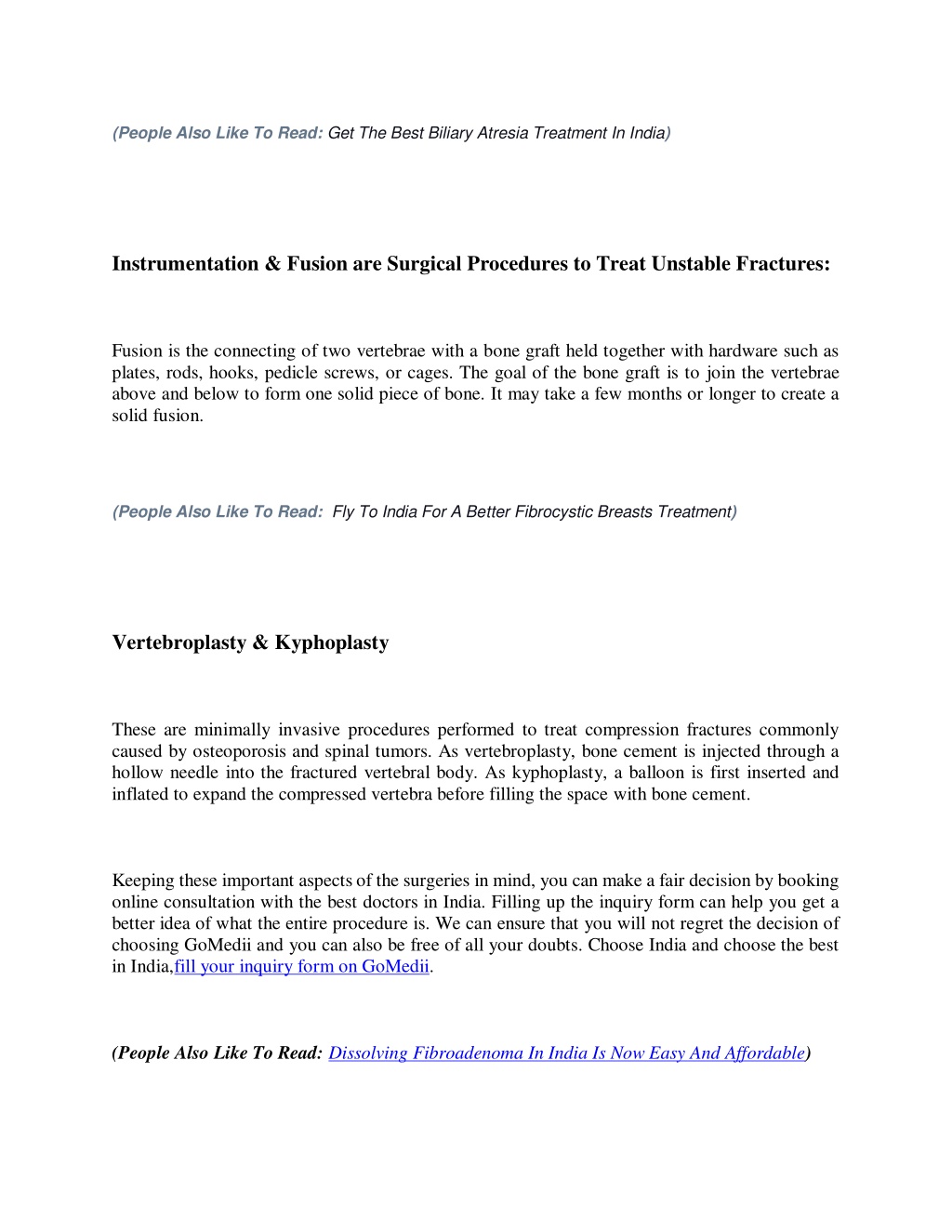 (People Also Like To Read: Get The Best Biliary Atresia Treatment In India)

Instrumentation & Fusion are Surgical Procedures to Treat Unstable Fractures:

Fusion is the connecting of two vertebrae with a bone graft held together with hardware such as plates, rods, hooks, pedicle screws, or cages. The goal of the bone graft is to join the vertebrae above and below to form one solid piece of bone. It may take a few months or longer to create a solid fusion.

(People Also Like To Read: Fly To India For A Better Fibrocystic Breasts Treatment)

Vertebroplasty & Kyphoplasty

These are minimally invasive procedures performed to treat compression fractures commonly caused by osteoporosis and spinal tumors. As vertebroplasty, bone cement is injected through a hollow needle into the fractured vertebral body. As kyphoplasty, a balloon is first inserted and inflated to expand the compressed vertebra before filling the space with bone cement.

Keeping these important aspects of the surgeries in mind, you can make a fair decision by booking online consultation with the best doctors in India. Filling up the inquiry form can help you get a better idea of what the entire procedure is. We can ensure that you will not regret the decision of choosing GoMedii and you can also be free of all your doubts. Choose India and choose the best in India,fill your inquiry form on GoMedii.

(People Also Like To Read: Dissolving Fibroadenoma In India Is Now Easy And Affordable)